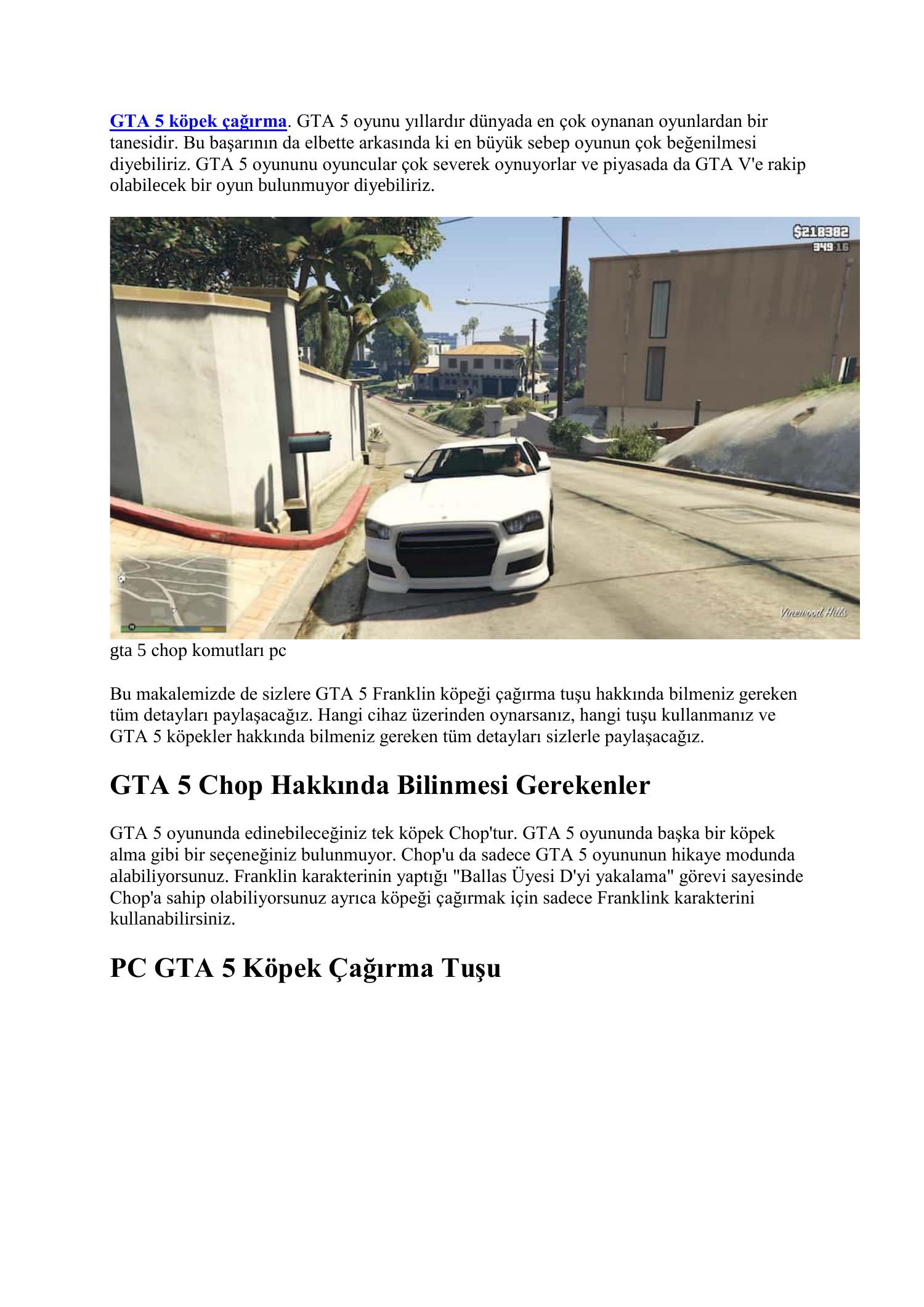 GTA 5 köpek çağırma. GTA 5 oyunu yıllardır dünyada en çok oynanan oyunlardan bir tanesidir. Bu başarının da elbette arkasında ki en büyük sebep oyunun çok beğenilmesi diyebiliriz. GTA 5 oyununu oyuncular çok severek oynuyorlar ve piyasada da GTA V'e rakip olabilecek bir oyun bulunmuyor diyebiliriz.

$218382
349 16

Vinewood Hills

gta 5 chop komutları pc

Bu makalemizde de sizlere GTA 5 Franklin köpeği çağırma tuşu hakkında bilmeniz gereken tüm detayları paylaşacağız. Hangi cihaz üzerinden oynarsanız, hangi tuşu kullanmanız ve GTA 5 köpekler hakkında bilmeniz gereken tüm detayları sizlerle paylaşacağız.

GTA 5 Chop Hakkında Bilinmesi Gerekenler

GTA 5 oyununda edinebileceğiniz tek köpek Chop'tur. GTA 5 oyununda başka bir köpek alma gibi bir seçeneğiniz bulunmuyor. Chop'u da sadece GTA 5 oyununun hikaye modunda alabiliyorsunuz. Franklin karakterinin yaptığı "Ballas Üyesi D'yi yakalama" görevi sayesinde Chop'a sahip olabiliyorsunuz ayrıca köpeği çağırmak için sadece Franklink karakterini kullanabilirsiniz.

PC GTA 5 Köpek Çağırma Tuşu